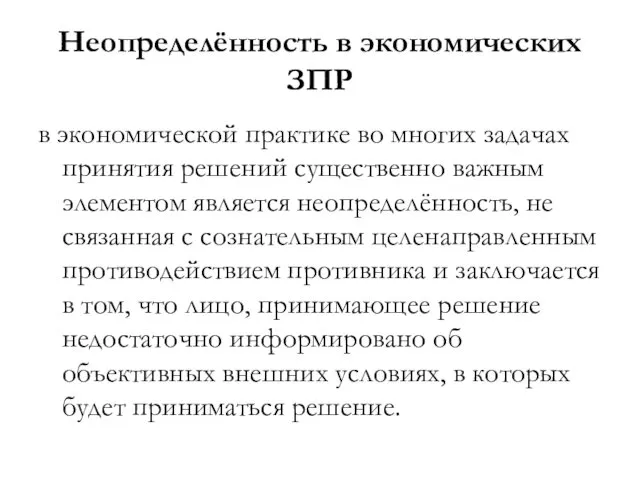 Неопределённость в экономических ЗПР

в экономической практике во многих задачах принятия решений существенно важным элементом является неопределённость, не связанная с сознательным целенаправленным противодействием противника и заключается в том, что лицо, принимающее решение недостаточно информировано об объективных внешних условиях, в которых будет приниматься решение.